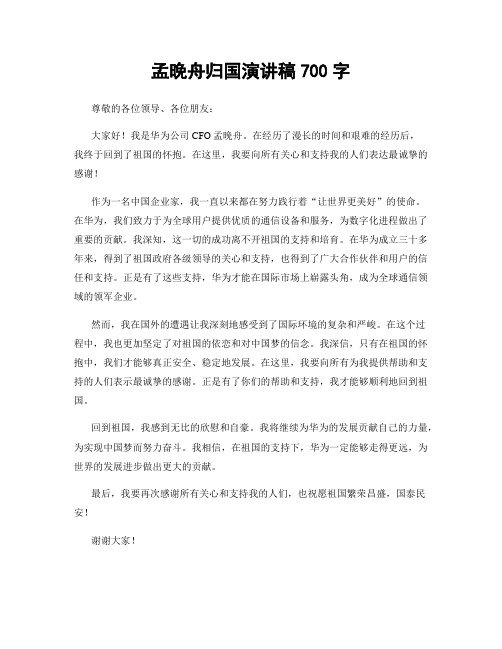 孟晚舟归国演讲稿 700 字

尊敬的各位领导、各位朋友：

大家好！我是华为公司 CFO 孟晚舟。在经历了漫长的时间和艰难的经历后，我终于回到了祖国的怀抱。在这里，我要向所有关心和支持我的人们表达最诚挚的感谢！

作为一名中国企业家，我一直以来都在努力践行着“让世界更美好”的使命。在华为，我们致力于为全球用户提供优质的通信设备和服务，为数字化进程做出了重要的贡献。我深知，这一切的成功离不开祖国的支持和培育。在华为成立三十多年来，得到了祖国政府各级领导的关心和支持，也得到了广大合作伙伴和用户的信任和支持。正是有了这些支持，华为才能在国际市场上崭露头角，成为全球通信领域的领军企业。

然而，我在国外的遭遇让我深刻地感受到了国际环境的复杂和严峻。在这个过程中，我也更加坚定了对祖国的依恋和对中国梦的信念。我深信，只有在祖国的怀抱中，我们才能够真正安全、稳定地发展。在这里，我要向所有为我提供帮助和支持的人们表示最诚挚的感谢。正是有了你们的帮助和支持，我才能够顺利地回到祖国。

回到祖国，我感到无比的欣慰和自豪。我将继续为华为的发展贡献自己的力量，为实现中国梦而努力奋斗。我相信，在祖国的支持下，华为一定能够走得更远，为世界的发展进步做出更大的贡献。

最后，我要再次感谢所有关心和支持我的人们，也祝愿祖国繁荣昌盛，国泰民安！

谢谢大家！